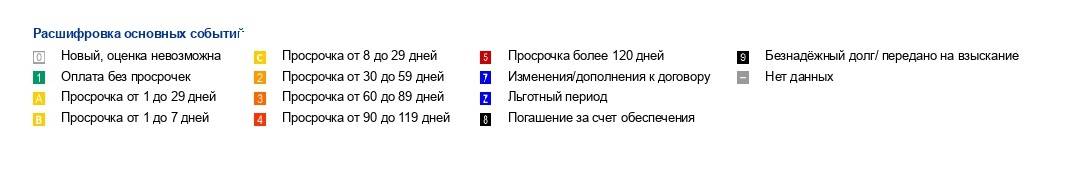 Расшифровка основных событий

0 Новый, оценка невозможна
1 Оплата без просрочек
A Просрочка от 1 до 29 дней
B Просрочка от 1 до 7 дней

C Просрочка от 8 до 29 дней
2 Просрочка от 30 до 59 дней
3 Просрочка от 60 до 89 дней
4 Просрочка от 90 до 119 дней

5 Просрочка более 120 дней
7 Изменения/дополнения к договору
Z Льготный период
8 Погашение за счет обеспечения

9 Безнадёжный долг/ передано на взыскание
– Нет данных